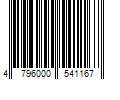 4 796000 541167